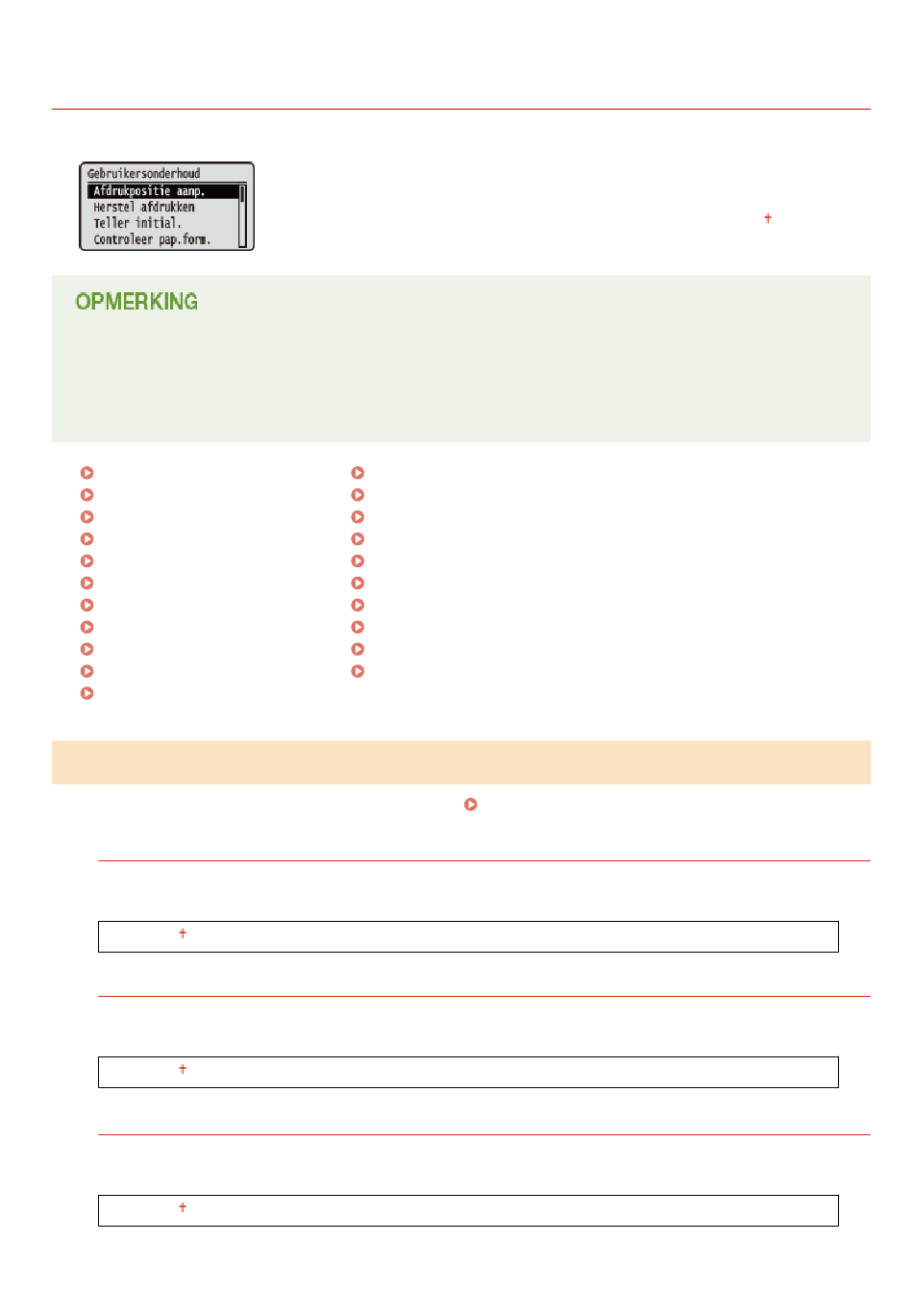 Gebruikersonderhoud
Afdrukpositie aanp.
Herstel afdrukken
Teller initial.
Controleer pap.form.

†

OPMERKING

†

†

†